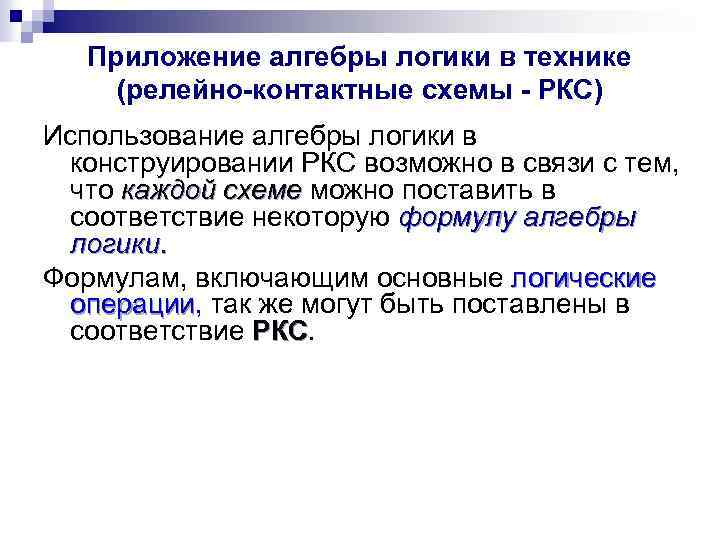 Приложение алгебры логики в технике (релейно-контактные схемы - РКС)

Использование алгебры логики в конструировании РКС возможно в связи с тем, что каждой схеме можно поставить в соответствие некоторую формулу алгебры логики.

Формулам, включающим основные логические операции, так же могут быть поставлены в соответствие РКС.